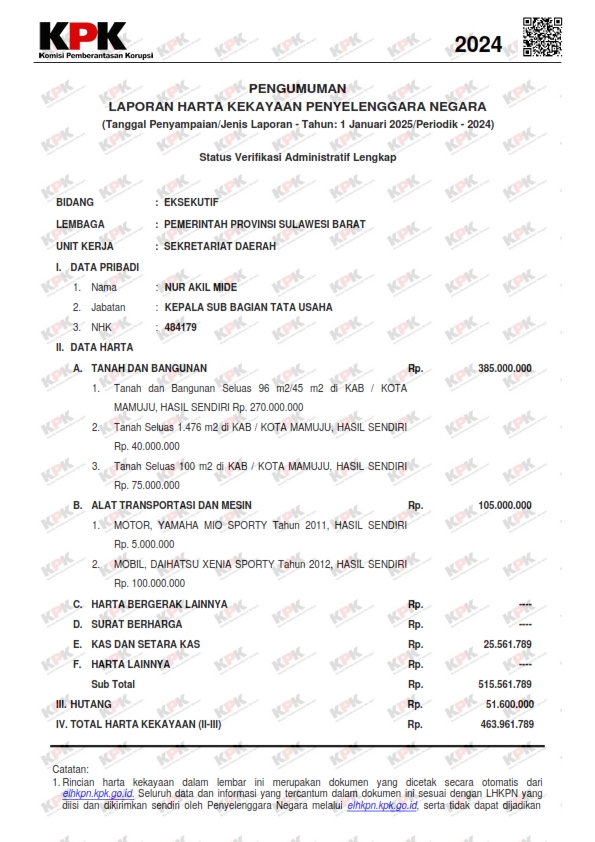 KPK
Komisi Pemberantasan Korupsi

2024

PENGUMUMAN
LAPORAN HARTA KEKAYAAN PENYELENGGARA NEGARA
(Tanggal Penyampaian/Jenis Laporan - Tahun: 1 Januari 2025/Periodik - 2024)

Status Verifikasi Administratif Lengkap

BIDANG : EKSEKUTIF
LEMBAGA : PEMERINTAH PROVINSI SULAWESI BARAT
UNIT KERJA : SEKRETARIAT DAERAH
I. DATA PRIBADI
1. Nama : NUR AKIL MIDE
2. Jabatan : KEPALA SUB BAGIAN TATA USAHA
3. NHK : 484179
II. DATA HARTA
A. TANAH DAN BANGUNAN Rp. 385.000.000
1. Tanah dan Bangunan Seluas 96 m2/45 m2 di KAB / KOTA MAMUJU, HASIL SENDIRI Rp. 270.000.000
2. Tanah Seluas 1.476 m2 di KAB / KOTA MAMUJU, HASIL SENDIRI Rp. 40.000.000
3. Tanah Seluas 100 m2 di KAB / KOTA MAMUJU, HASIL SENDIRI Rp. 75.000.000
B. ALAT TRANSPORTASI DAN MESIN Rp. 105.000.000
1. MOTOR, YAMAHA MIO SPORTY Tahun 2011, HASIL SENDIRI Rp. 5.000.000
2. MOBIL, DAIHATSU XENIA SPORTY Tahun 2012, HASIL SENDIRI Rp. 100.000.000
C. HARTA BERGERAK LAINNYA Rp. ----
D. SURAT BERHARGA Rp. ----
E. KAS DAN SETARA KAS Rp. 25.561.789
F. HARTA LAINNYA Rp. ----
Sub Total Rp. 515.561.789
III. HUTANG Rp. 51.600.000
IV. TOTAL HARTA KEKAYAAN (II-III) Rp. 463.961.789

Catatan:
1. Rincian harta kekayaan dalam lembar ini merupakan dokumen yang dicetak secara otomatis dari elhkpn.kpk.go.id. Seluruh data dan informasi yang tercantum dalam dokumen ini sesuai dengan LHKPN yang diisi dan dikirimkan sendiri oleh Penyelenggara Negara melalui elhkpn.kpk.go.id, serta tidak dapat dijadikan